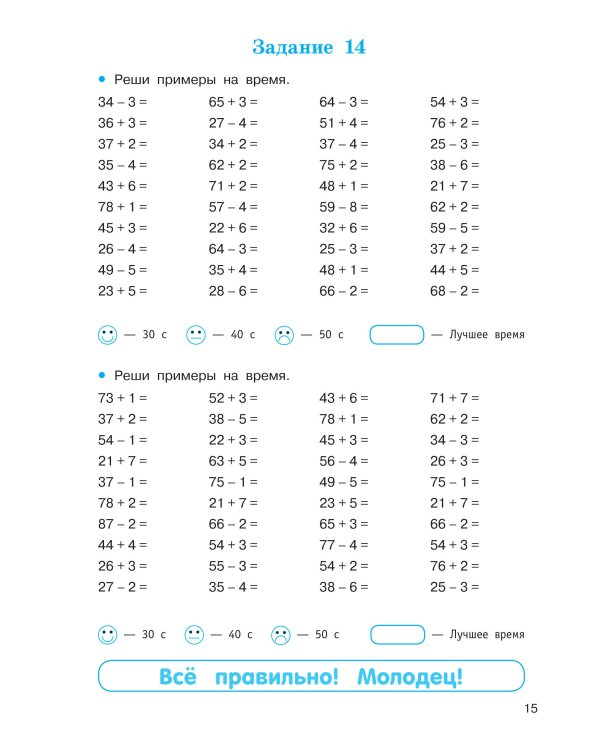 Задание 14

• Реши примеры на время.

34 – 3 =
36 + 3 =
37 + 2 =
35 – 4 =
43 + 6 =
78 + 1 =
45 + 3 =
26 – 4 =
49 – 5 =
23 + 5 =

65 + 3 =
27 – 4 =
34 + 2 =
62 + 2 =
71 + 2 =
57 – 4 =
22 + 6 =
64 – 3 =
35 + 4 =
28 – 6 =

64 – 3 =
51 + 4 =
37 – 4 =
75 + 2 =
48 + 1 =
59 – 8 =
32 + 6 =
25 – 3 =
48 + 1 =
66 – 2 =

54 + 3 =
76 + 2 =
25 – 3 =
38 – 6 =
21 + 7 =
62 + 2 =
59 – 5 =
37 + 2 =
44 + 5 =
68 – 2 =

— 30 с — 40 с — 50 с — Лучшее время

• Реши примеры на время.

73 + 1 =
37 + 2 =
54 – 1 =
21 + 7 =
37 – 1 =
78 + 2 =
87 – 2 =
44 + 4 =
26 + 3 =
27 – 2 =

52 + 3 =
38 – 5 =
22 + 3 =
63 + 5 =
75 – 1 =
21 + 7 =
66 – 2 =
54 + 3 =
55 – 3 =
35 – 4 =

43 + 6 =
78 + 1 =
45 + 3 =
56 – 4 =
49 – 5 =
23 + 5 =
65 + 3 =
77 – 4 =
54 + 2 =
38 – 6 =

71 + 7 =
62 + 2 =
34 – 3 =
26 + 3 =
75 – 1 =
21 + 7 =
66 – 2 =
54 + 3 =
76 + 2 =
25 – 3 =

— 30 с — 40 с — 50 с — Лучшее время

Всё правильно! Молодец!

15